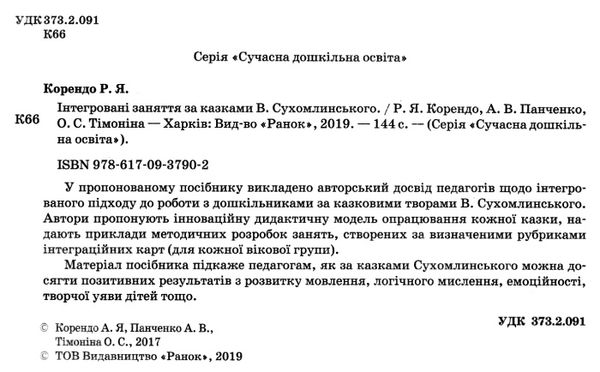 УДК 373.2.091
К66

Серія «Сучасна дошкільна освіта»

Корендо Р. Я.

К66 Інтегровані заняття за казками В. Сухомлинського. / Р. Я. Корендо, А. В. Панченко, О. С. Тімоніна — Харків: Вид-во «Ранок», 2019. — 144 с. — (Серія «Сучасна дошкільна освіта»).

ISBN 978-617-09-3790-2

У пропонованому посібнику викладено авторський досвід педагогів щодо інтегрованого підходу до роботи з дошкільниками за казковими творами В. Сухомлинського. Автори пропонують інноваційну дидактичну модель опрацювання кожної казки, надають приклади методичних розробок занять, створених за визначеними рубриками інтеграційних карт (для кожної вікової групи).

Матеріал посібника підкаже педагогам, як за казками Сухомлинського можна досягти позитивних результатів з розвитку мовлення, логічного мислення, емоційності, творчої уяви дітей тощо.

УДК 373.2.091

© Корендо А. Я, Панченко А. В., Тімоніна О. С., 2017
© ТОВ Видавництво «Ранок», 2019